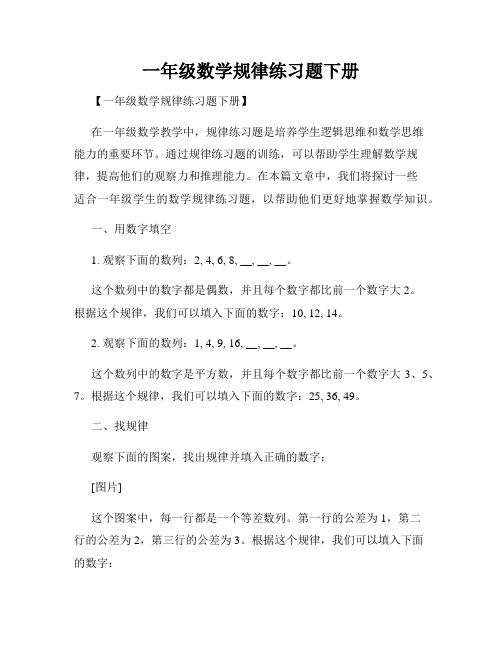 一年级数学规律练习题下册

【一年级数学规律练习题下册】

在一年级数学教学中，规律练习题是培养学生逻辑思维和数学思维能力的重要环节。通过规律练习题的训练，可以帮助学生理解数学规律，提高他们的观察力和推理能力。在本篇文章中，我们将探讨一些适合一年级学生的数学规律练习题，以帮助他们更好地掌握数学知识。

一、用数字填空

1. 观察下面的数列：2, 4, 6, 8, __, __, __。

这个数列中的数字都是偶数，并且每个数字都比前一个数字大 2。根据这个规律，我们可以填入下面的数字：10, 12, 14。

2. 观察下面的数列：1, 4, 9, 16, __, __, __。

这个数列中的数字是平方数，并且每个数字都比前一个数字大 3、5、7。根据这个规律，我们可以填入下面的数字：25, 36, 49。

二、找规律

观察下面的图案，找出规律并填入正确的数字：

[图片]

这个图案中，每一行都是一个等差数列。第一行的公差为 1，第二行的公差为 2，第三行的公差为 3。根据这个规律，我们可以填入下面的数字：